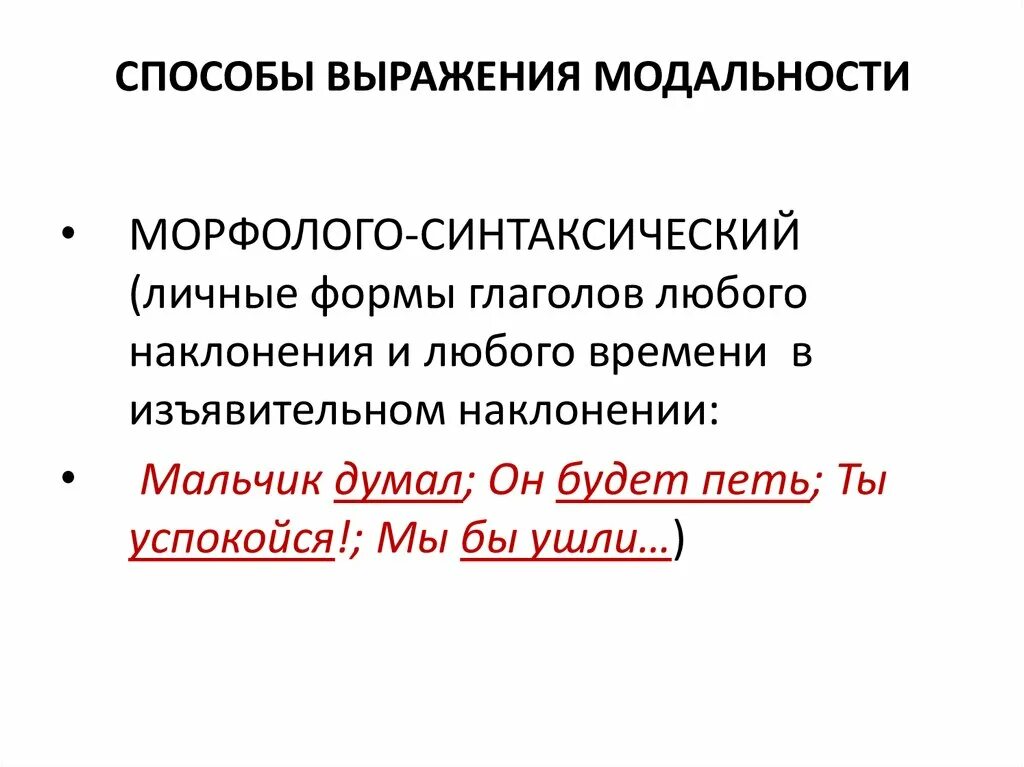 СПОСОБЫ ВЫРАЖЕНИЯ МОДАЛЬНОСТИ

• МОРФОЛОГО-СИНТАКСИЧЕСКИЙ (личные формы глаголов любого наклонения и любого времени в изъявительном наклонении:

• Мальчик думал; Он будет петь; Ты успокойся!; Мы бы ушли…)